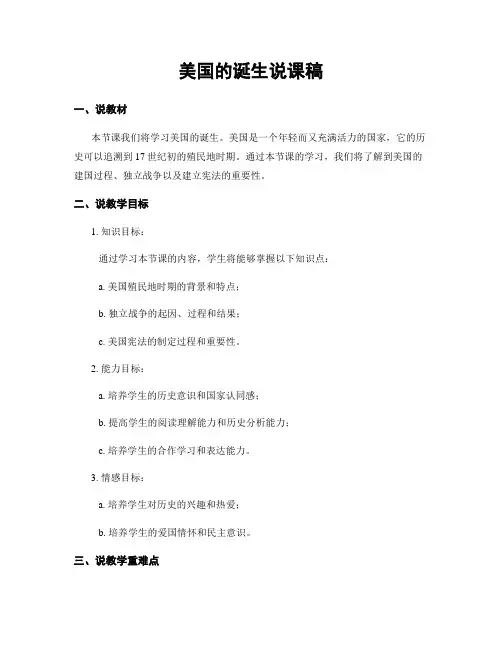 美国的诞生说课稿

一、说教材

本节课我们将学习美国的诞生。美国是一个年轻而又充满活力的国家，它的历史可以追溯到17世纪初的殖民地时期。通过本节课的学习，我们将了解到美国的建国过程、独立战争以及建立宪法的重要性。

二、说教学目标

1. 知识目标：

通过学习本节课的内容，学生将能够掌握以下知识点：

a. 美国殖民地时期的背景和特点；

b. 独立战争的起因、过程和结果；

c. 美国宪法的制定过程和重要性。

2. 能力目标：

a. 培养学生的历史意识和国家认同感；

b. 提高学生的阅读理解能力和历史分析能力；

c. 培养学生的合作学习和表达能力。

3. 情感目标：

a. 培养学生对历史的兴趣和热爱；

b. 培养学生的爱国情怀和民主意识。

三、说教学重难点